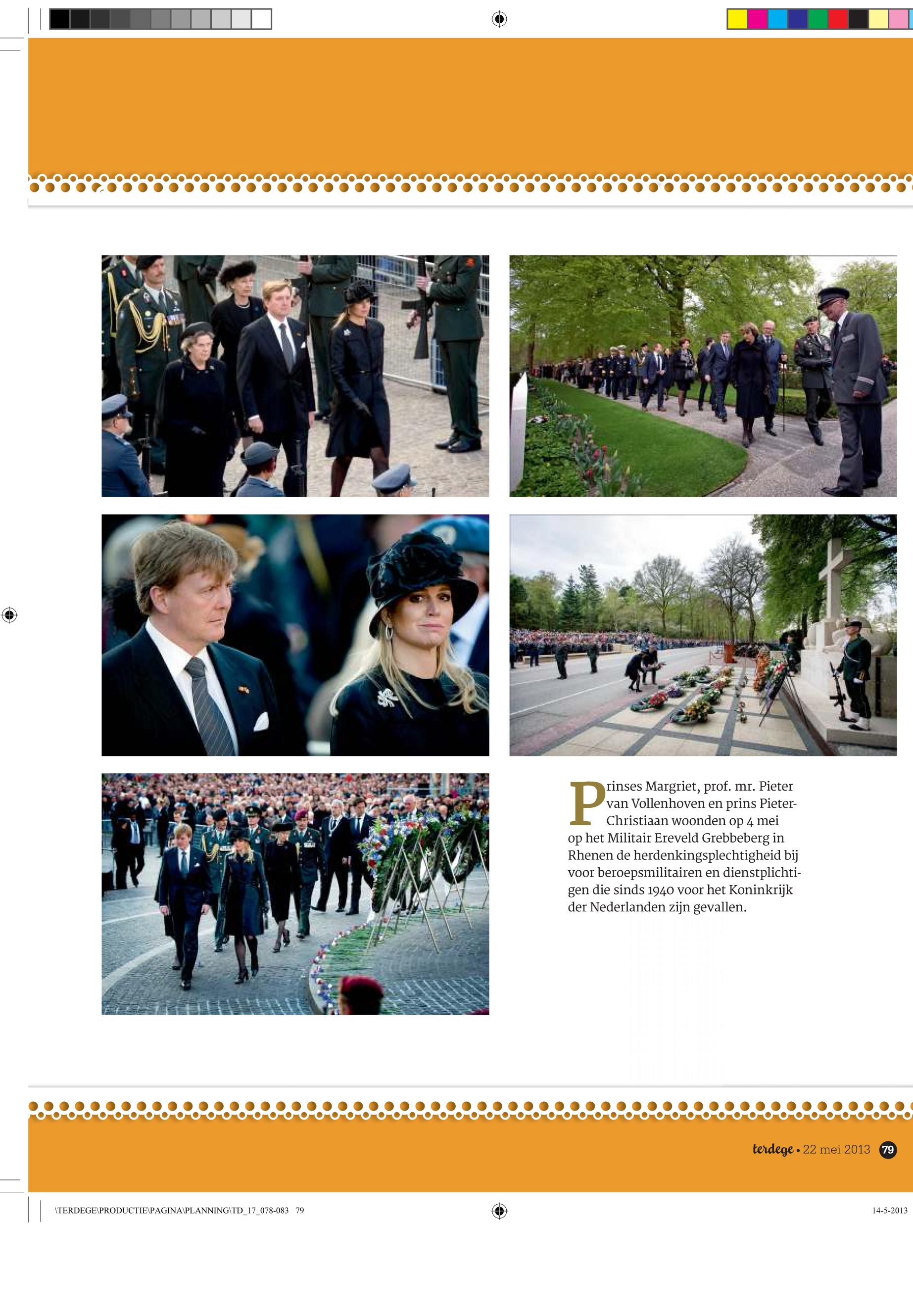 Prinses Margriet, prof. mr. Pieter van Vollenhoven en prins Pieter-Christiaan woonden op 4 mei op het Militair Ereveld Grebbeberg in Rhenen de herdenkingsplechtigheid bij voor beroepsmilitairen en dienstplichtigen die sinds 1940 voor het Koninkrijk der Nederlanden zijn gevallen.

terdege • 22 mei 2013 79

\TERDEGE\PRODUCTIE\PAGINA\PLANNING\TD_17_078-083 79

14-5-2013